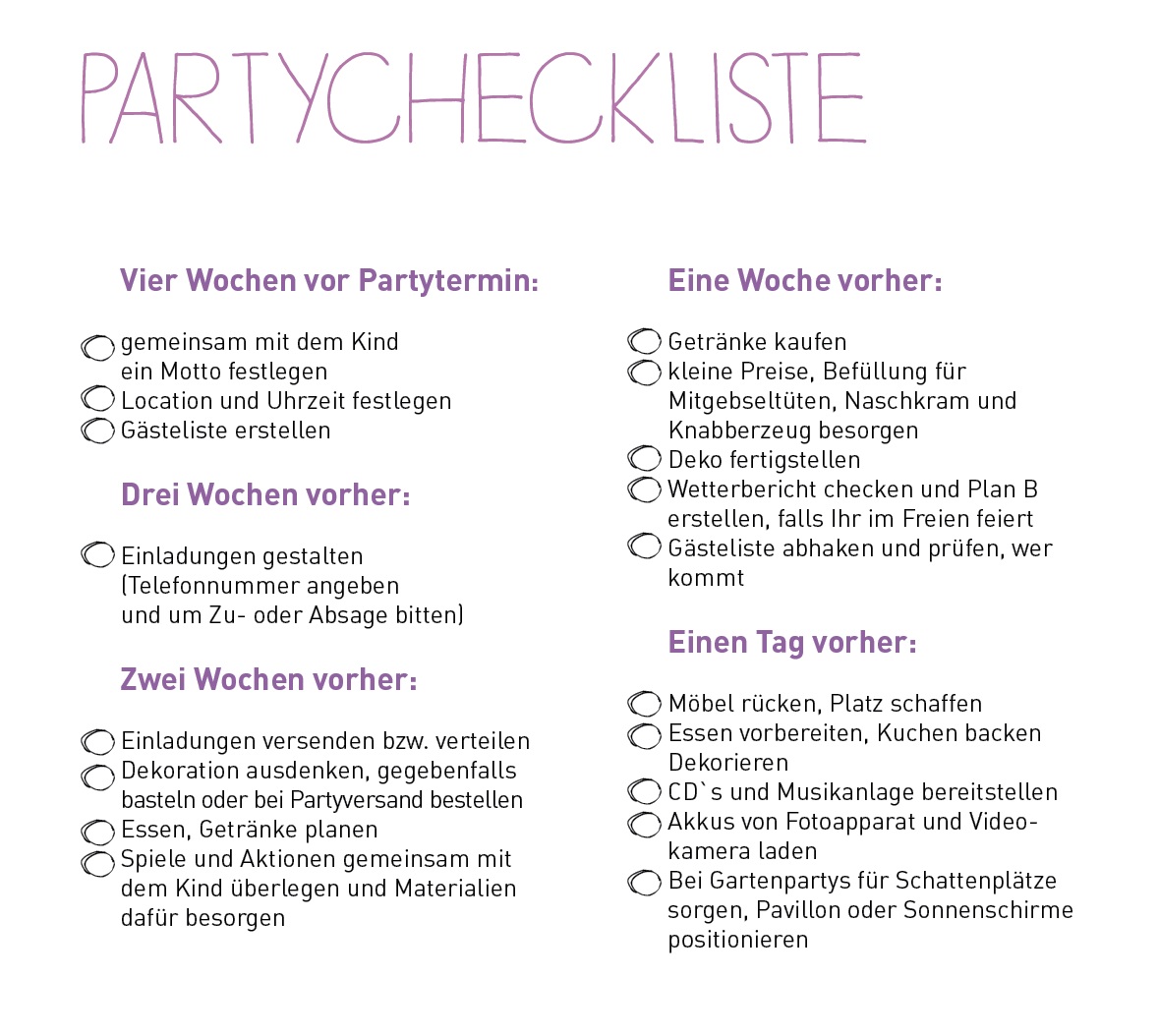 PARTYCHECKLISTE

Vier Wochen vor Partytermin:

gemeinsam mit dem Kind ein Motto festlegen
Location und Uhrzeit festlegen
Gästeliste erstellen

Drei Wochen vorher:

Einladungen gestalten (Telefonnummer angeben und um Zu- oder Absage bitten)

Zwei Wochen vorher:

Einladungen versenden bzw. verteilen
Dekoration ausdenken, gegebenfalls basteln oder bei Partyversand bestellen
Essen, Getränke planen
Spiele und Aktionen gemeinsam mit dem Kind überlegen und Materialien dafür besorgen

Eine Woche vorher:

Getränke kaufen
kleine Preise, Befüllung für Mitgebseltüten, Naschkram und Knabberzeug besorgen
Deko fertigstellen
Wetterbericht checken und Plan B erstellen, falls Ihr im Freien feiert
Gästeliste abhaken und prüfen, wer kommt

Einen Tag vorher:

Möbel rücken, Platz schaffen
Essen vorbereiten, Kuchen backen Dekorieren
CD`s und Musikanlage bereitstellen
Akkus von Fotoapparat und Videokamera laden
Bei Gartenpartys für Schattenplätze sorgen, Pavillon oder Sonnenschirme positionieren